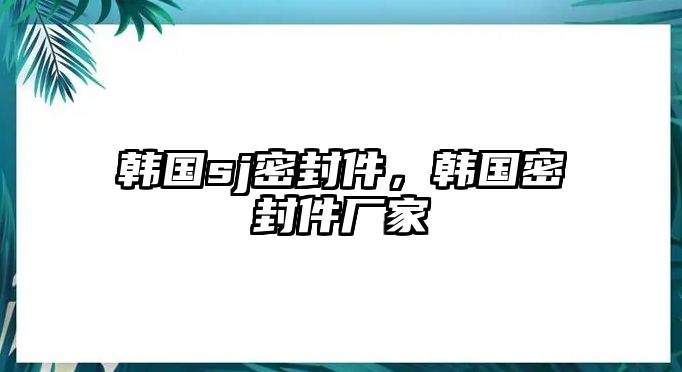 韩国sj密封件，韩国密封件厂家